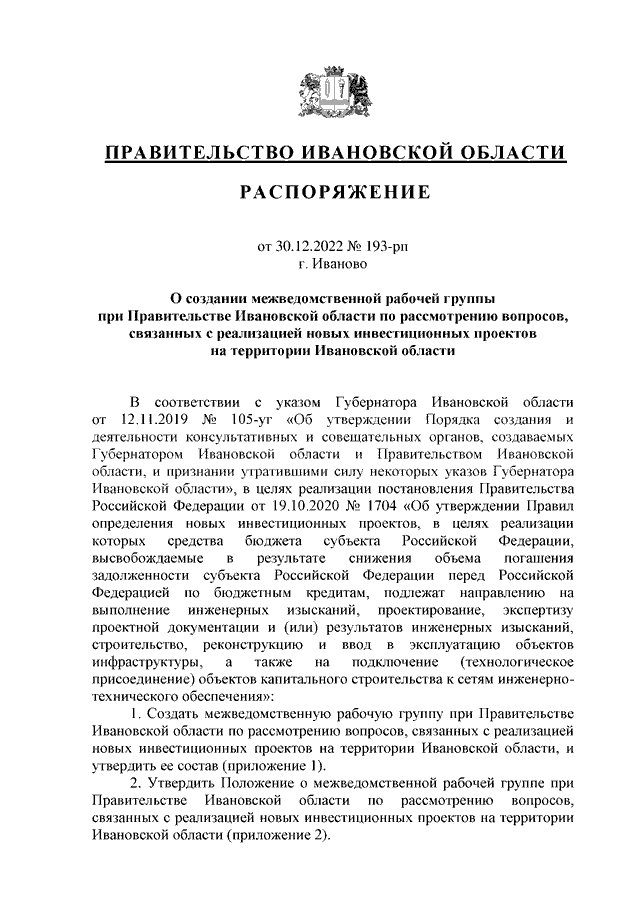 ПРАВИТЕЛЬСТВО ИВАНОВСКОЙ ОБЛАСТИ

РАСПОРЯЖЕНИЕ

от 30.12.2022 № 193-рп
г. Иваново

О создании межведомственной рабочей группы при Правительстве Ивановской области по рассмотрению вопросов, связанных с реализацией новых инвестиционных проектов на территории Ивановской области

В соответствии с указом Губернатора Ивановской области от 12.11.2019 № 105-уг «Об утверждении Порядка создания и деятельности консультативных и совещательных органов, создаваемых Губернатором Ивановской области и Правительством Ивановской области, и признании утратившими силу некоторых указов Губернатора Ивановской области», в целях реализации постановления Правительства Российской Федерации от 19.10.2020 № 1704 «Об утверждении Правил определения новых инвестиционных проектов, в целях реализации которых средства бюджета субъекта Российской Федерации, высвобождаемые в результате снижения объема погашения задолженности субъекта Российской Федерации перед Российской Федерацией по бюджетным кредитам, подлежат направлению на выполнение инженерных изысканий, проектирование, экспертизу проектной документации и (или) результатов инженерных изысканий, строительство, реконструкцию и ввод в эксплуатацию объектов инфраструктуры, а также на подключение (технологическое присоединение) объектов капитального строительства к сетям инженерно-технического обеспечения»:

1. Создать межведомственную рабочую группу при Правительстве Ивановской области по рассмотрению вопросов, связанных с реализацией новых инвестиционных проектов на территории Ивановской области, и утвердить ее состав (приложение 1).

2. Утвердить Положение о межведомственной рабочей группе при Правительстве Ивановской области по рассмотрению вопросов, связанных с реализацией новых инвестиционных проектов на территории Ивановской области (приложение 2).